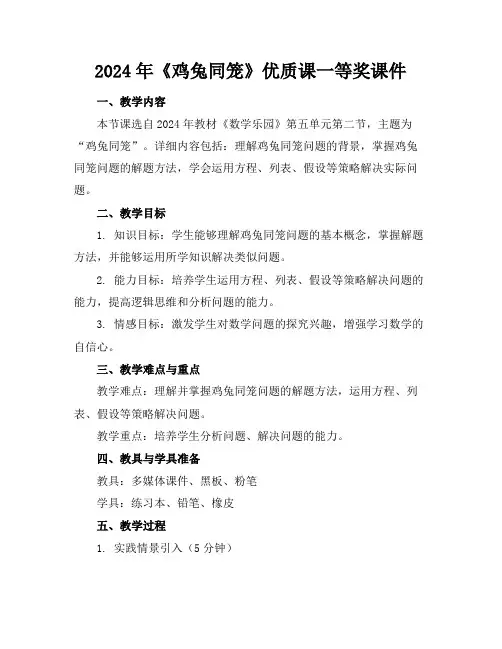 2024年《鸡兔同笼》优质课一等奖课件

一、教学内容

本节课选自2024年教材《数学乐园》第五单元第二节，主题为“鸡兔同笼”。详细内容包括：理解鸡兔同笼问题的背景，掌握鸡兔同笼问题的解题方法，学会运用方程、列表、假设等策略解决实际问题。

二、教学目标

1. 知识目标：学生能够理解鸡兔同笼问题的基本概念，掌握解题方法，并能够运用所学知识解决类似问题。

2. 能力目标：培养学生运用方程、列表、假设等策略解决问题的能力，提高逻辑思维和分析问题的能力。

3. 情感目标：激发学生对数学问题的探究兴趣，增强学习数学的自信心。

三、教学难点与重点

教学难点：理解并掌握鸡兔同笼问题的解题方法，运用方程、列表、假设等策略解决问题。

教学重点：培养学生分析问题、解决问题的能力。

四、教具与学具准备

教具：多媒体课件、黑板、粉笔

学具：练习本、铅笔、橡皮

五、教学过程

1. 实践情景引入（5分钟）